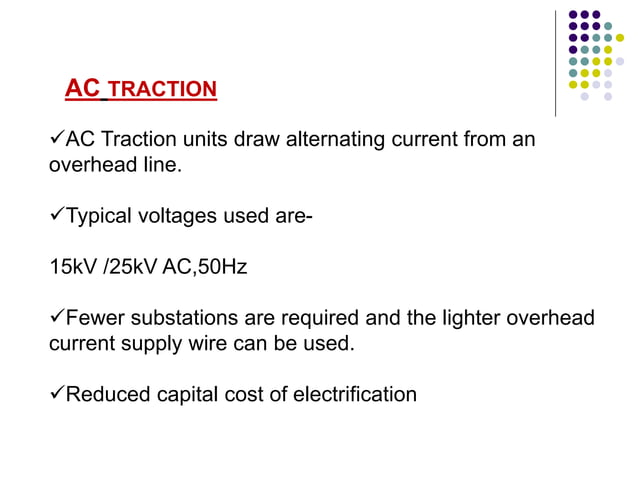 AC TRACTION

✓AC Traction units draw alternating current from an overhead line.

✓Typical voltages used are-

15kV /25kV AC,50Hz

✓Fewer substations are required and the lighter overhead current supply wire can be used.

✓Reduced capital cost of electrification